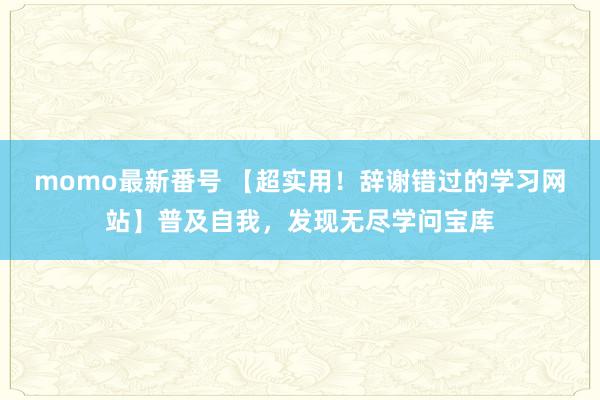 momo最新番号 【超实用！辞谢错过的学习网站】普及自我，发现无尽学问宝库